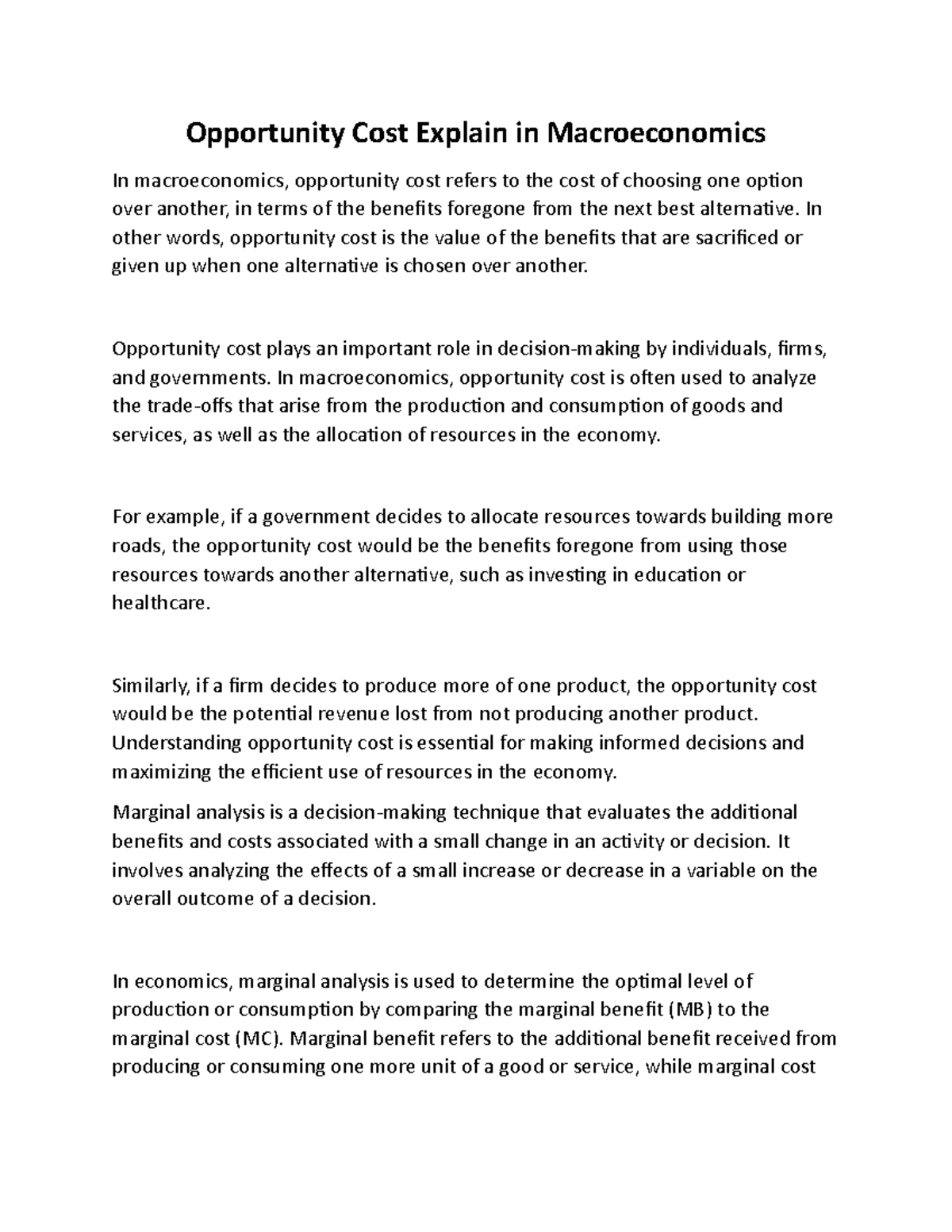 Opportunity Cost Explain in Macroeconomics

In macroeconomics, opportunity cost refers to the cost of choosing one option over another, in terms of the benefits foregone from the next best alternative. In other words, opportunity cost is the value of the benefits that are sacrificed or given up when one alternative is chosen over another.

Opportunity cost plays an important role in decision-making by individuals, firms, and governments. In macroeconomics, opportunity cost is often used to analyze the trade-offs that arise from the production and consumption of goods and services, as well as the allocation of resources in the economy.

For example, if a government decides to allocate resources towards building more roads, the opportunity cost would be the benefits foregone from using those resources towards another alternative, such as investing in education or healthcare.

Similarly, if a firm decides to produce more of one product, the opportunity cost would be the potential revenue lost from not producing another product. Understanding opportunity cost is essential for making informed decisions and maximizing the efficient use of resources in the economy.

Marginal analysis is a decision-making technique that evaluates the additional benefits and costs associated with a small change in an activity or decision. It involves analyzing the effects of a small increase or decrease in a variable on the overall outcome of a decision.

In economics, marginal analysis is used to determine the optimal level of production or consumption by comparing the marginal benefit (MB) to the marginal cost (MC). Marginal benefit refers to the additional benefit received from producing or consuming one more unit of a good or service, while marginal cost